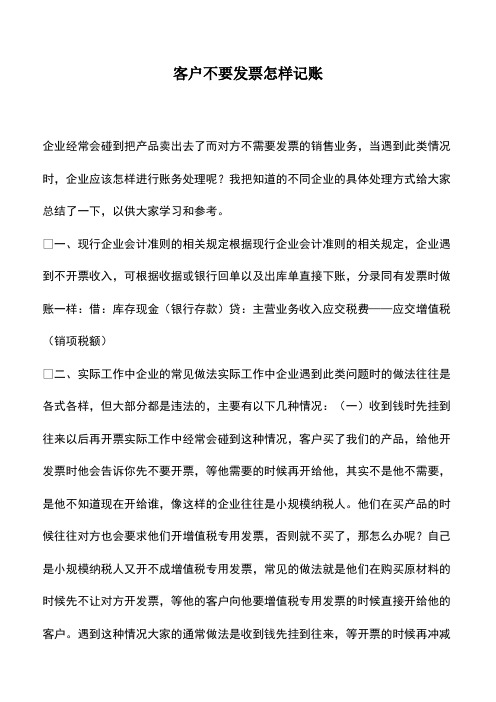 客户不要发票怎样记账

企业经常会碰到把产品卖出去了而对方不需要发票的销售业务，当遇到此类情况时，企业应该怎样进行账务处理呢？我把知道的不同企业的具体处理方式给大家总结了一下，以供大家学习和参考。

□一、现行企业会计准则的相关规定根据现行企业会计准则的相关规定，企业遇到不开票收入，可根据收据或银行回单以及出库单直接下账，分录同有发票时做账一样：借：库存现金（银行存款）贷：主营业务收入应交税费——应交增值税（销项税额）

□二、实际工作中企业的常见做法实际工作中企业遇到此类问题时的做法往往是各式各样，但大部分都是违法的，主要有以下几种情况：（一）收到钱时先挂到往来以后再开票实际工作中经常会碰到这种情况，客户买了我们的产品，给他开发票时他会告诉你先不要开票，等他需要的时候再开给他，其实不是他不需要，是他不知道现在开给谁，像这样的企业往往是小规模纳税人。他们在买产品的时候往往对方也会要求他们开增值税专用发票，否则就不买了，那怎么办呢？自己是小规模纳税人又开不成增值税专用发票，常见的做法就是他们在购买原材料的时候先不让对方开发票，等他的客户向他要增值税专用发票的时候直接开给他的客户。遇到这种情况大家的通常做法是收到钱先挂到往来，等开票的时候再冲减